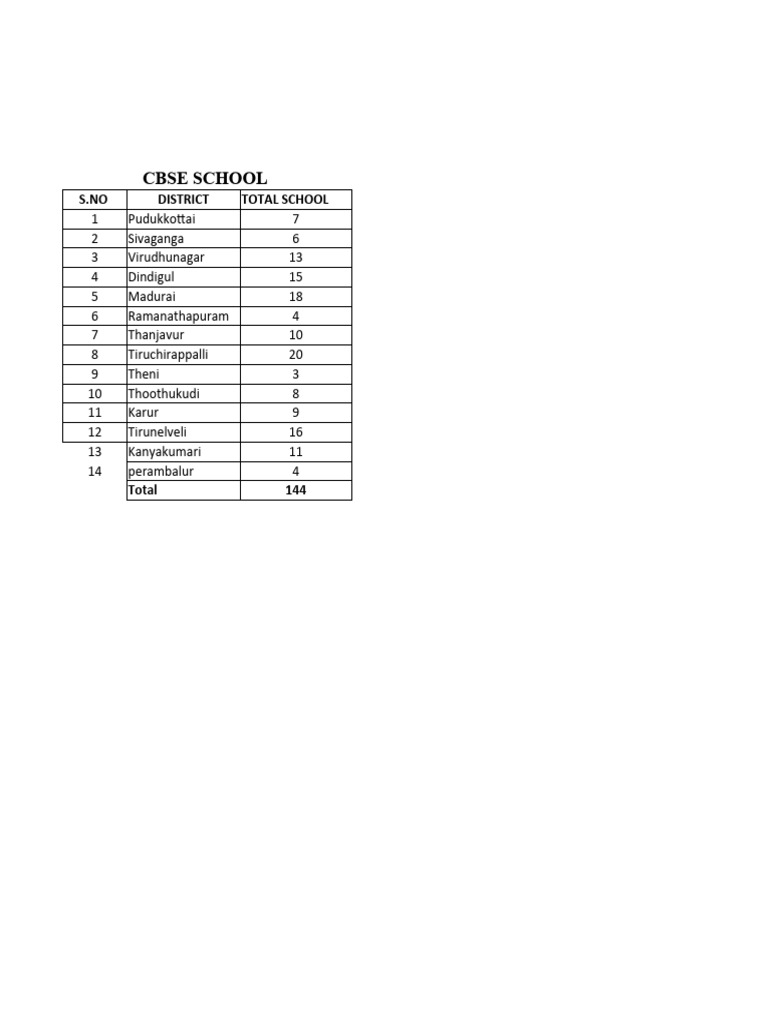 CBSE SCHOOL

| S.NO | DISTRICT | TOTAL SCHOOL |
|---|---|---|
| 1 | Pudukkottai | 7 |
| 2 | Sivaganga | 6 |
| 3 | Virudhunagar | 13 |
| 4 | Dindigul | 15 |
| 5 | Madurai | 18 |
| 6 | Ramanathapuram | 4 |
| 7 | Thanjavur | 10 |
| 8 | Tiruchirappalli | 20 |
| 9 | Theni | 3 |
| 10 | Thoothukudi | 8 |
| 11 | Karur | 9 |
| 12 | Tirunelveli | 16 |
| 13 | Kanyakumari | 11 |
| 14 | perambalur | 4 |
|  | Total | 144 |